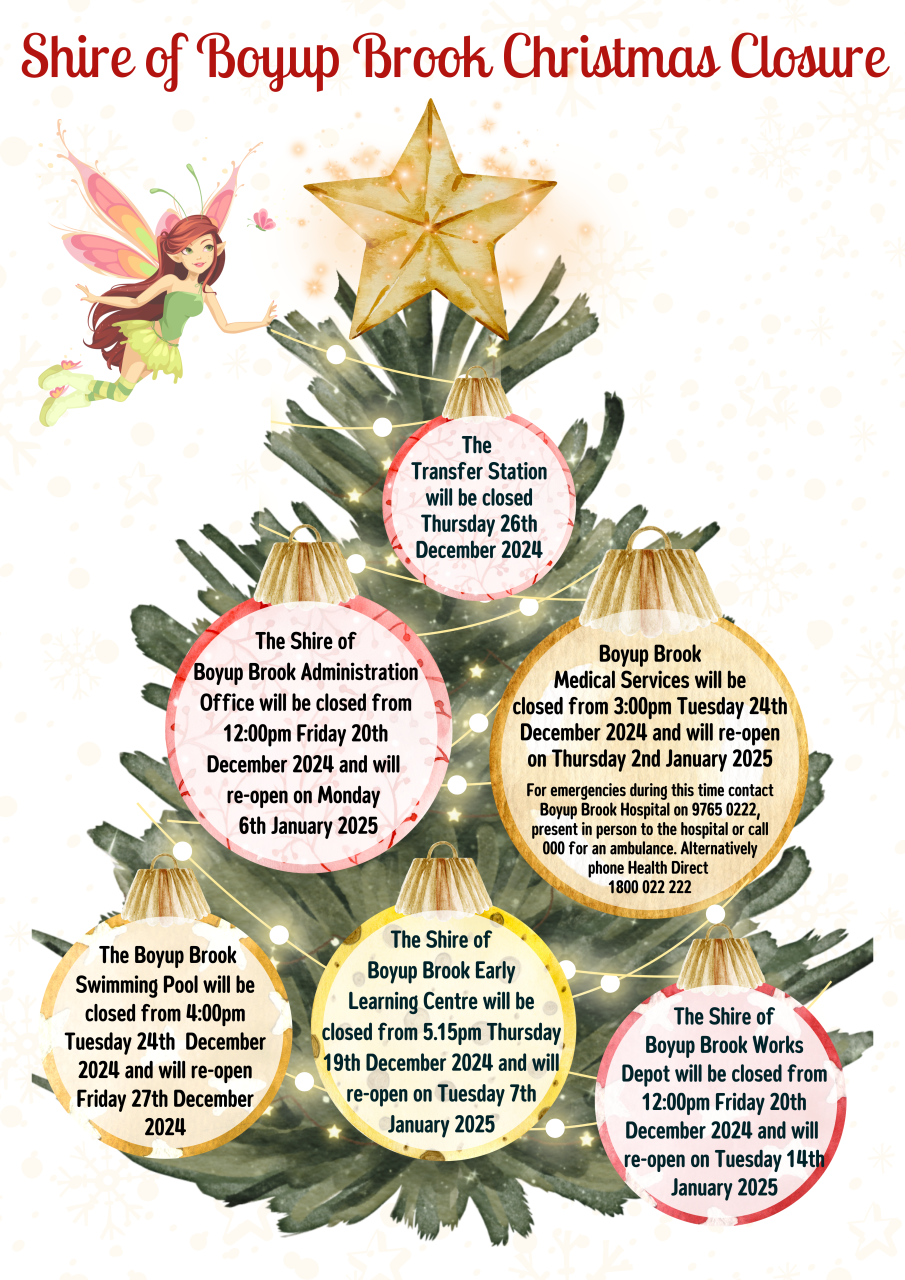 Shire of Boyup Brook Christmas Closure

The Transfer Station will be closed Thursday 26th December 2024

The Shire of Boyup Brook Administration Office will be closed from 12:00pm Friday 20th December 2024 and will re-open on Monday 6th January 2025

Boyup Brook Medical Services will be closed from 3:00pm Tuesday 24th December 2024 and will re-open on Thursday 2nd January 2025

For emergencies during this time contact Boyup Brook Hospital on 9765 0222, present in person to the hospital or call 000 for an ambulance. Alternatively phone Health Direct 1800 022 222

The Boyup Brook Swimming Pool will be closed from 4:00pm Tuesday 24th December 2024 and will re-open Friday 27th December 2024

The Shire of Boyup Brook Early Learning Centre will be closed from 5.15pm Thursday 19th December 2024 and will re-open on Tuesday 7th January 2025

The Shire of Boyup Brook Works Depot will be closed from 12:00pm Friday 20th December 2024 and will re-open on Tuesday 14th January 2025